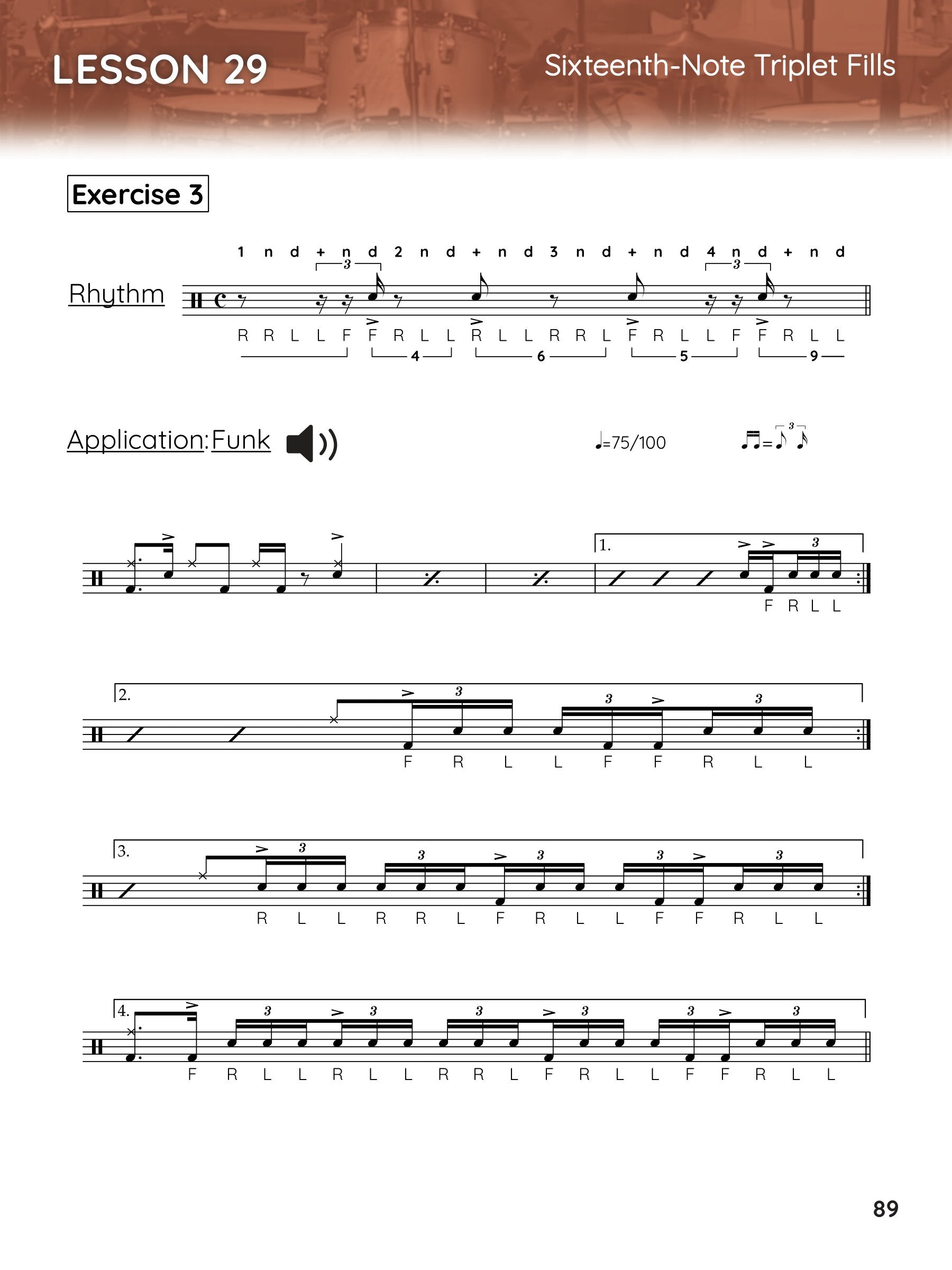 LESSON 29

Sixteenth-Note Triplet Fills

Exercise 3

1 n d + n d 2 n d + n d 3 n d + n d 4 n d + n d

3

3

Rhythm

R R L L F F R L L R L L R R L F R L L F F R L L

4

6

5

9

Application:Funk

♩=75/100

3

1.

3

F R L L

2.

3

3

3

F R L L F F R L L

3.

3

3

3

3

3

R L L R R L F R L L F F R L L

4.

3

3

3

3

3

3

F R L L R L L R R L F R L L F F R L L

89